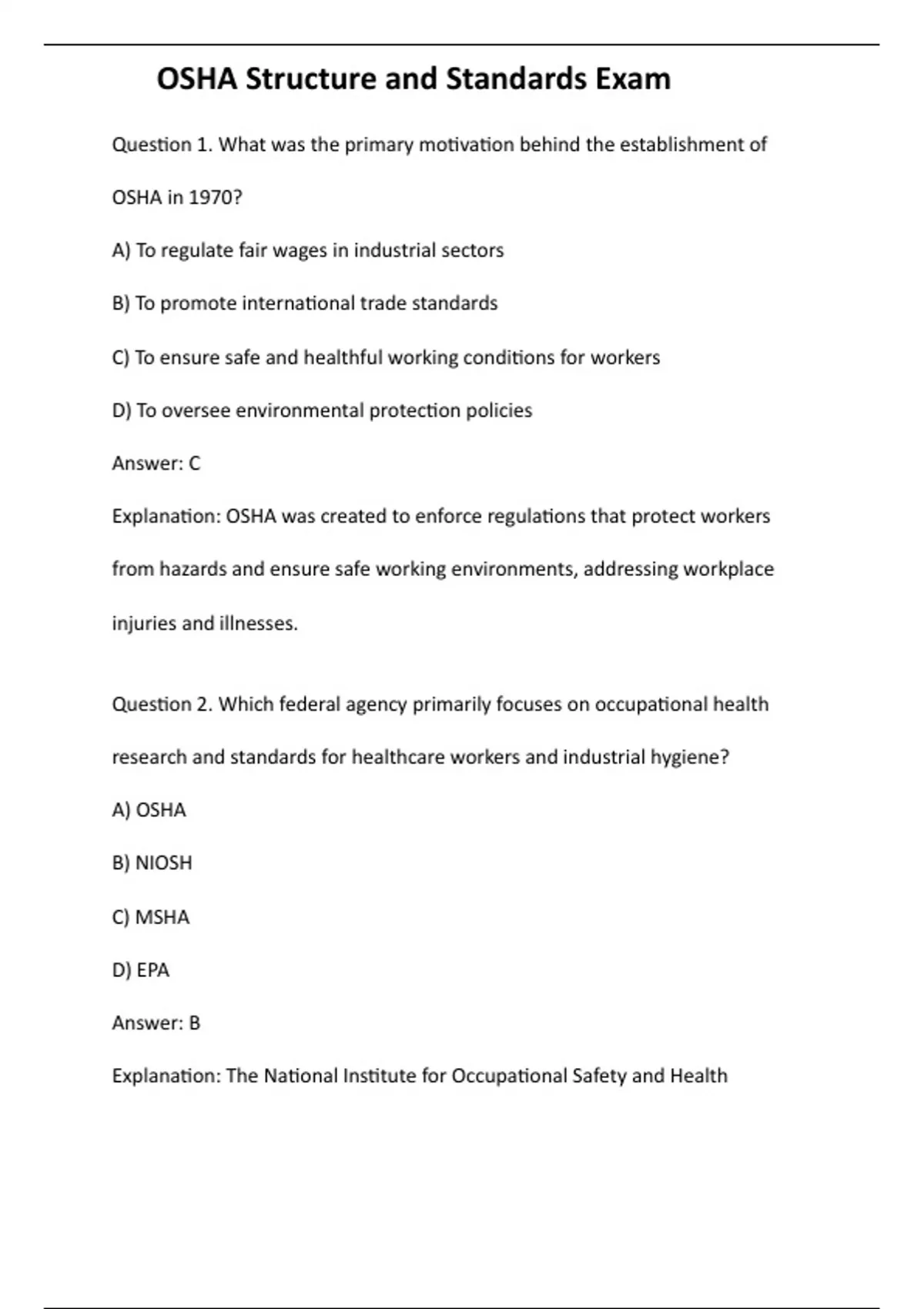 OSHA Structure and Standards Exam

Question 1. What was the primary motivation behind the establishment of OSHA in 1970?

A) To regulate fair wages in industrial sectors

B) To promote international trade standards

C) To ensure safe and healthful working conditions for workers

D) To oversee environmental protection policies

Answer: C

Explanation: OSHA was created to enforce regulations that protect workers from hazards and ensure safe working environments, addressing workplace injuries and illnesses.

Question 2. Which federal agency primarily focuses on occupational health research and standards for healthcare workers and industrial hygiene?

A) OSHA

B) NIOSH

C) MSHA

D) EPA

Answer: B

Explanation: The National Institute for Occupational Safety and Health